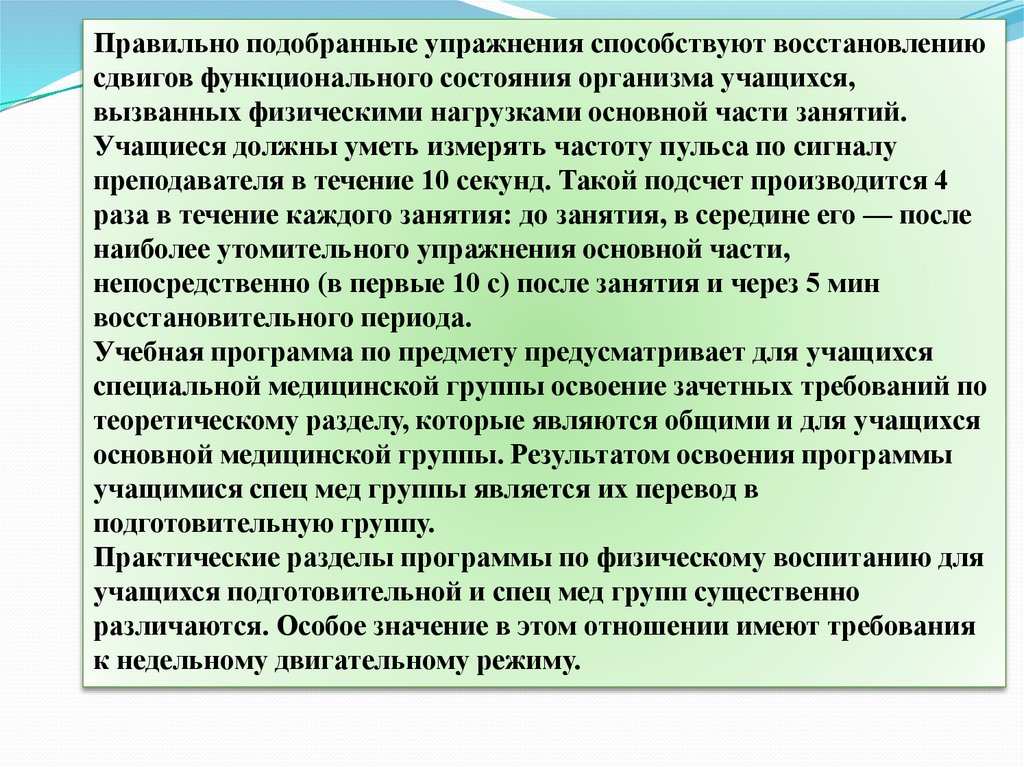 Правильно подобранные упражнения способствуют восстановлению сдвигов функционального состояния организма учащихся, вызванных физическими нагрузками основной части занятий.
Учащиеся должны уметь измерять частоту пульса по сигналу преподавателя в течение 10 секунд. Такой подсчет производится 4 раза в течение каждого занятия: до занятия, в середине его — после наиболее утомительного упражнения основной части, непосредственно (в первые 10 с) после занятия и через 5 мин восстановительного периода.
Учебная программа по предмету предусматривает для учащихся специальной медицинской группы освоение зачетных требований по теоретическому разделу, которые являются общими и для учащихся основной медицинской группы. Результатом освоения программы учащимися спец мед группы является их перевод в подготовительную группу.
Практические разделы программы по физическому воспитанию для учащихся подготовительной и спец мед групп существенно различаются. Особое значение в этом отношении имеют требования к недельному двигательному режиму.